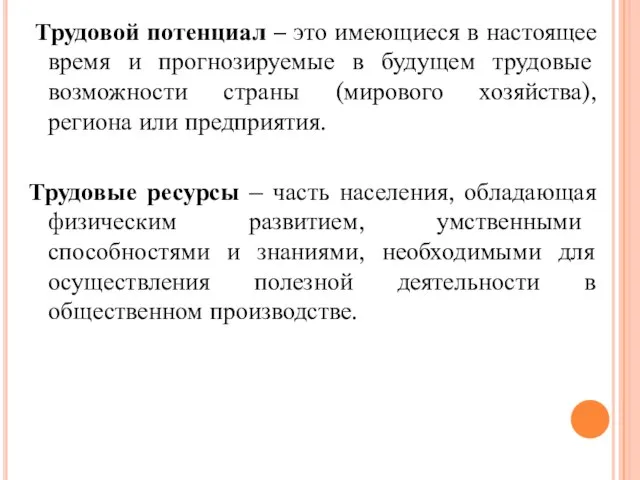 Трудовой потенциал – это имеющиеся в настоящее время и прогнозируемые в будущем трудовые возможности страны (мирового хозяйства), региона или предприятия.

Трудовые ресурсы – часть населения, обладающая физическим развитием, умственными способностями и знаниями, необходимыми для осуществления полезной деятельности в общественном производстве.